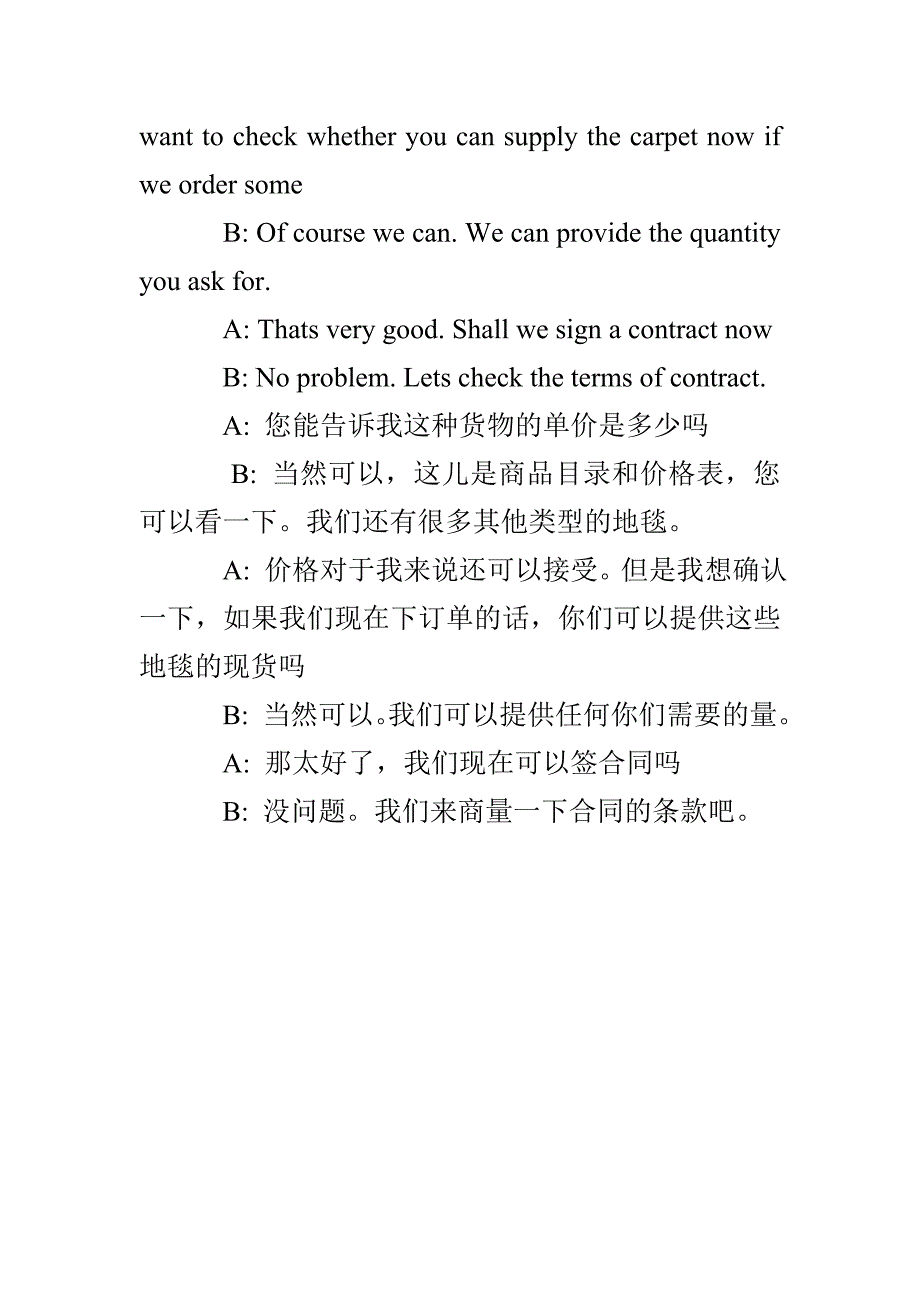 want to check whether you can supply the carpet now if we order some

B: Of course we can. We can provide the quantity you ask for.

A: Thats very good. Shall we sign a contract now

B: No problem. Lets check the terms of contract.

A: 您能告诉我这种货物的单价是多少吗

B: 当然可以，这儿是商品目录和价格表，您可以看一下。我们还有很多其他类型的地毯。

A: 价格对于我来说还可以接受。但是我想确认一下，如果我们现在下订单的话，你们可以提供这些地毯的现货吗

B: 当然可以。我们可以提供任何你们需要的量。

A: 那太好了，我们现在可以签合同吗

B: 没问题。我们来商量一下合同的条款吧。